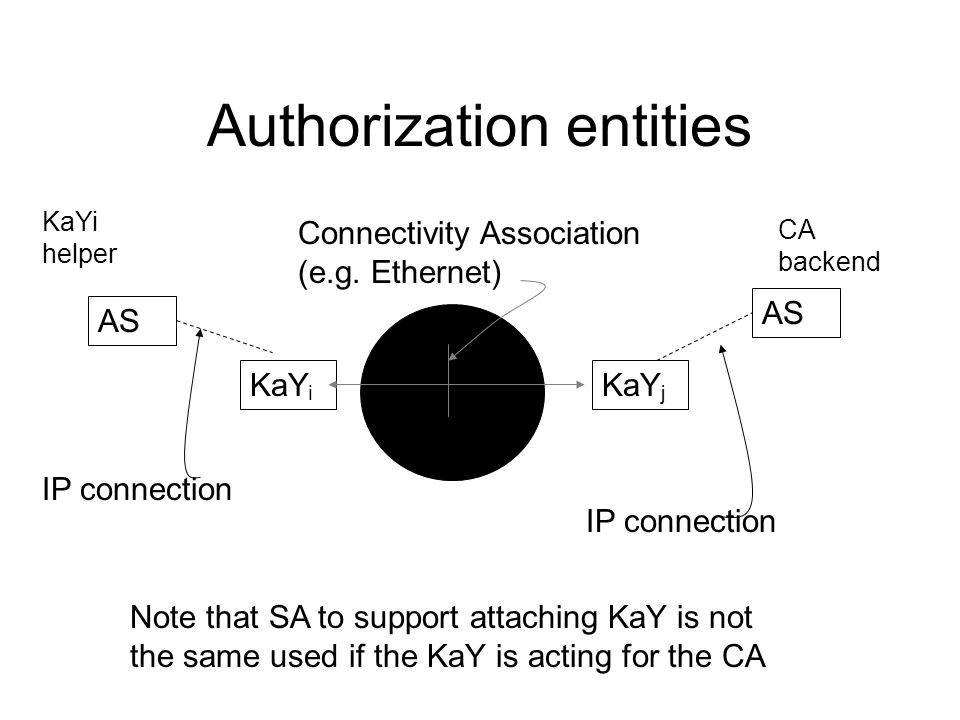 Authorization entities

KaYi helper

Connectivity Association (e.g. Ethernet)

CA backend

AS

AS

$KaY_i$

$KaY_j$

IP connection

IP connection

Note that SA to support attaching KaY is not the same used if the KaY is acting for the CA